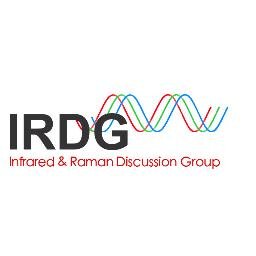 IRDG
Infrared & Raman Discussion Group